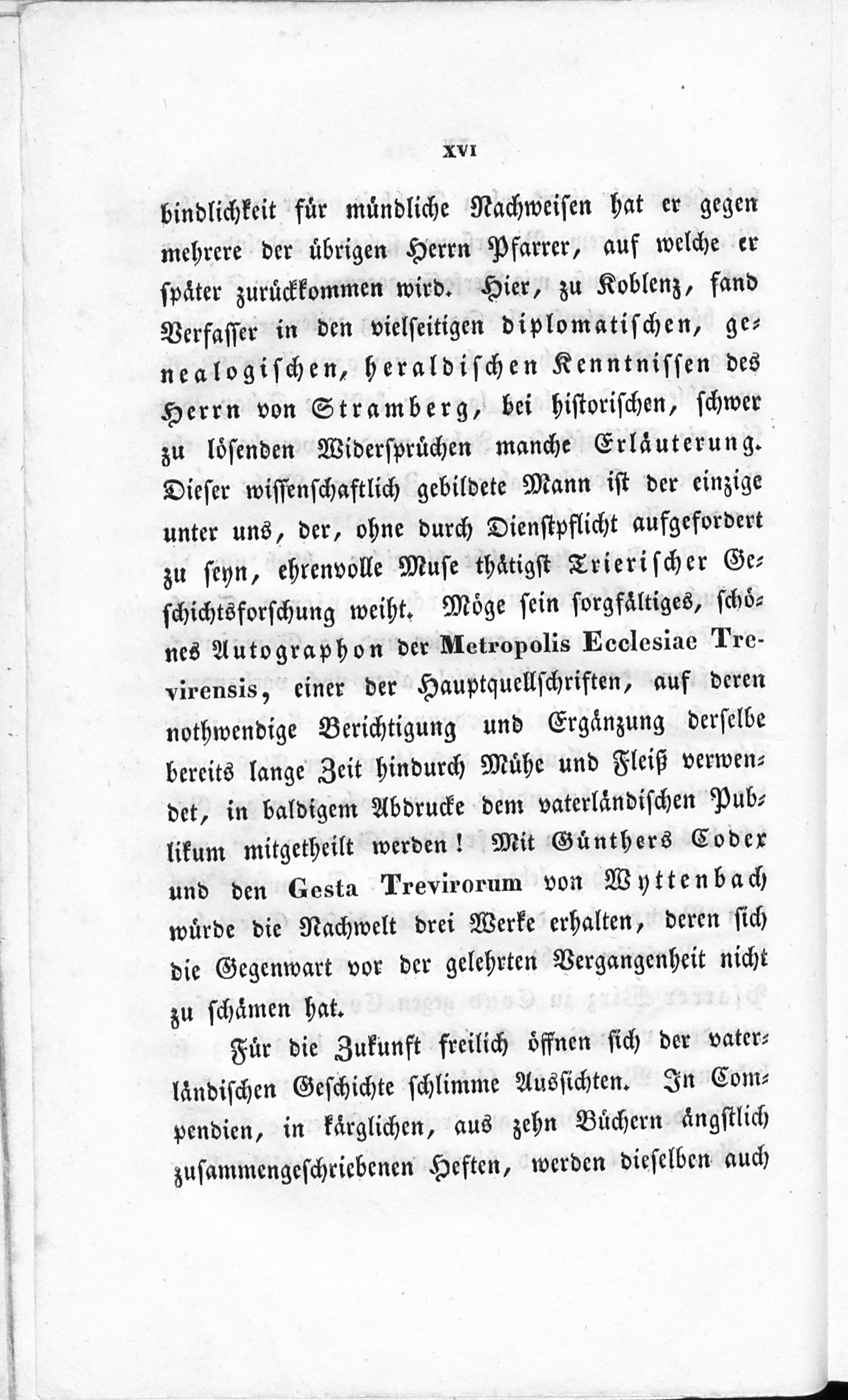 XVI

bindlichkeit für mündliche Nachweisen hat er gegen mehrere der übrigen Herrn Pfarrer, auf welche er später zurückkommen wird. Hier, zu Koblenz, fand Verfasser in den vielseitigen diplomatischen, genealogischen, heraldischen Kenntnissen des Herrn von Stramberg, bei historischen, schwer zu lösenden Widersprüchen manche Erläuterung. Dieser wissenschaftlich gebildete Mann ist der einzige unter uns, der, ohne durch Dienstpflicht aufgefordert zu seyn, ehrenvolle Muse thätigst Trierischer Geschichtsforschung weiht. Möge sein sorgfältiges, schönes Autographon der Metropolis Ecclesiae Trevirensis, einer der Hauptquellschriften, auf deren nothwendige Berichtigung und Ergänzung derselbe bereits lange Zeit hindurch Mühe und Fleiß verwendet, in baldigem Abdrucke dem vaterländischen Publikum mitgetheilt werden! Mit Günthers Codex und den Gesta Trevirorum von Wyttenbach würde die Nachwelt drei Werke erhalten, deren sich die Gegenwart vor der gelehrten Vergangenheit nicht zu schämen hat.

Für die Zukunft freilich öffnen sich der vaterländischen Geschichte schlimme Aussichten. In Compendien, in kärglichen, aus zehn Büchern ängstlich zusammengeschriebenen Heften, werden dieselben auch